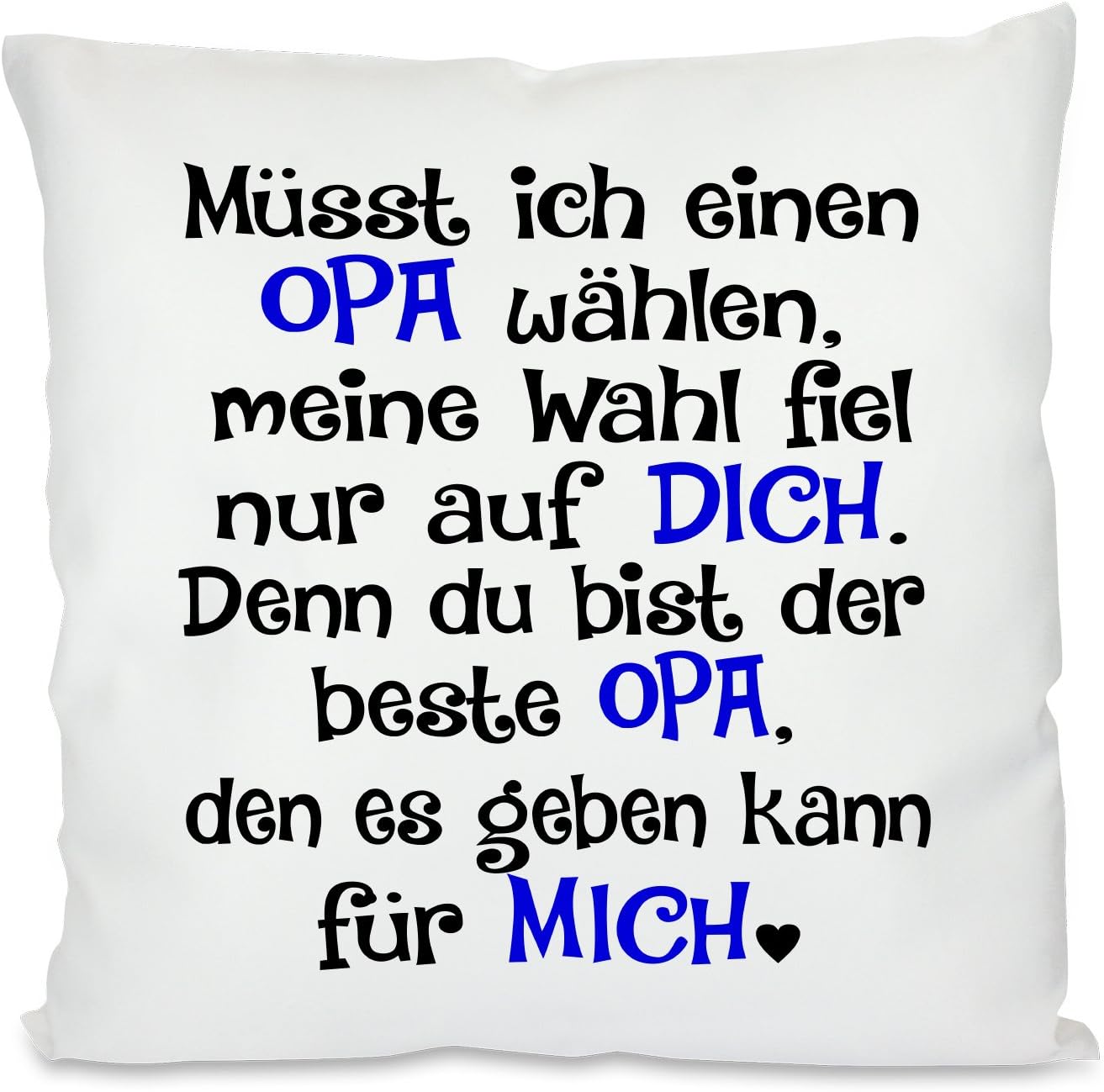 Müsst ich einen OPA wählen, meine Wahl fiel nur auf DICH. Denn du bist der beste OPA, den es geben kann für MICH♥